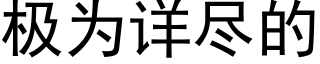 极为详尽的